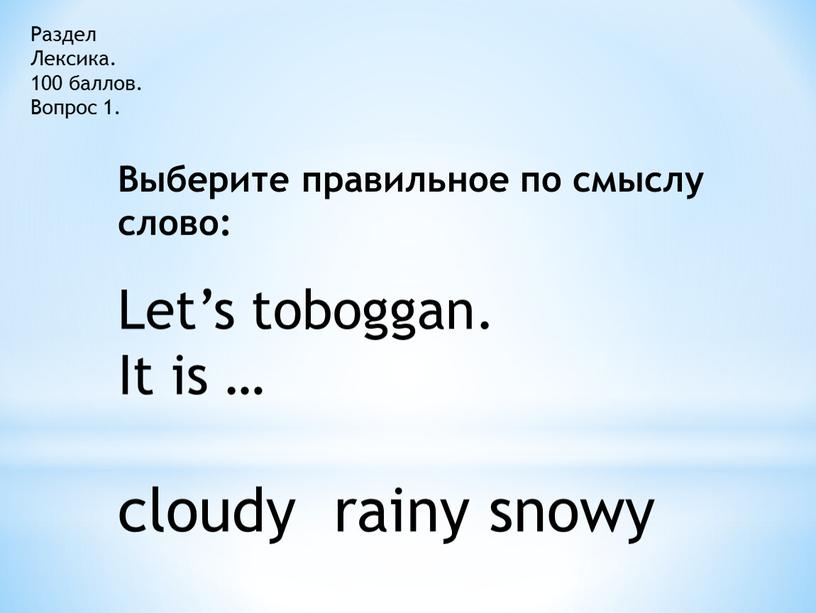 Раздел
Лексика.
100 баллов.
Вопрос 1.

Выберите правильное по смыслу слово:

Let’s toboggan.
It is …

cloudy rainy snowy